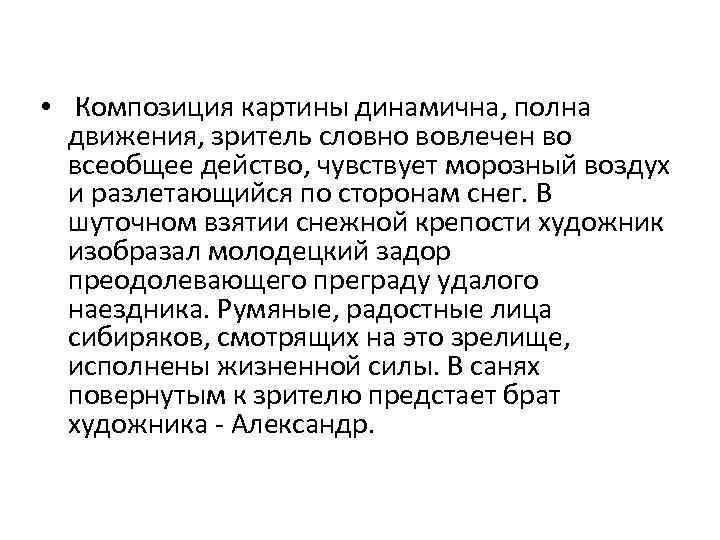 • Композиция картины динамична, полна движения, зритель словно вовлечен во всеобщее действо, чувствует морозный воздух и разлетающийся по сторонам снег. В шуточном взятии снежной крепости художник изобразал молодецкий задор преодолевающего преграду удалого наездника. Румяные, радостные лица сибиряков, смотрящих на это зрелище, исполнены жизненной силы. В санях повернутым к зрителю предстает брат художника - Александр.